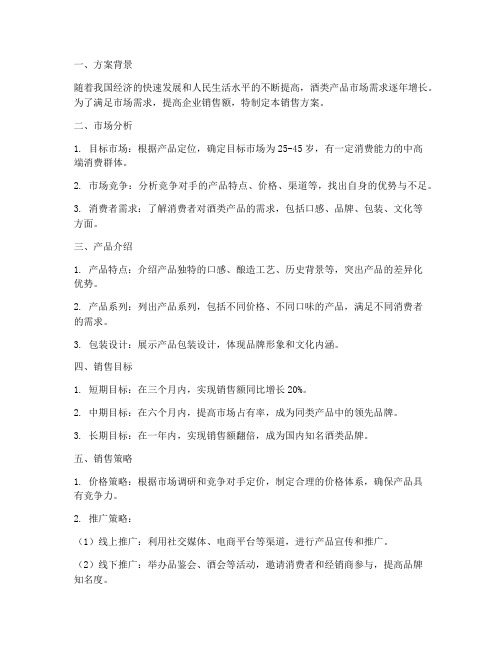 一、方案背景

随着我国经济的快速发展和人民生活水平的不断提高，酒类产品市场需求逐年增长。为了满足市场需求，提高企业销售额，特制定本销售方案。

二、市场分析

1. 目标市场：根据产品定位，确定目标市场为25-45岁，有一定消费能力的中高端消费群体。

2. 市场竞争：分析竞争对手的产品特点、价格、渠道等，找出自身的优势与不足。

3. 消费者需求：了解消费者对酒类产品的需求，包括口感、品牌、包装、文化等方面。

三、产品介绍

1. 产品特点：介绍产品独特的口感、酿造工艺、历史背景等，突出产品的差异化优势。

2. 产品系列：列出产品系列，包括不同价格、不同口味的产品，满足不同消费者的需求。

3. 包装设计：展示产品包装设计，体现品牌形象和文化内涵。

四、销售目标

1. 短期目标：在三个月内，实现销售额同比增长20%。

2. 中期目标：在六个月内，提高市场占有率，成为同类产品中的领先品牌。

3. 长期目标：在一年内，实现销售额翻倍，成为国内知名酒类品牌。

五、销售策略

1. 价格策略：根据市场调研和竞争对手定价，制定合理的价格体系，确保产品具有竞争力。

2. 推广策略：

（1）线上推广：利用社交媒体、电商平台等渠道，进行产品宣传和推广。

（2）线下推广：举办品鉴会、酒会等活动，邀请消费者和经销商参与，提高品牌知名度。